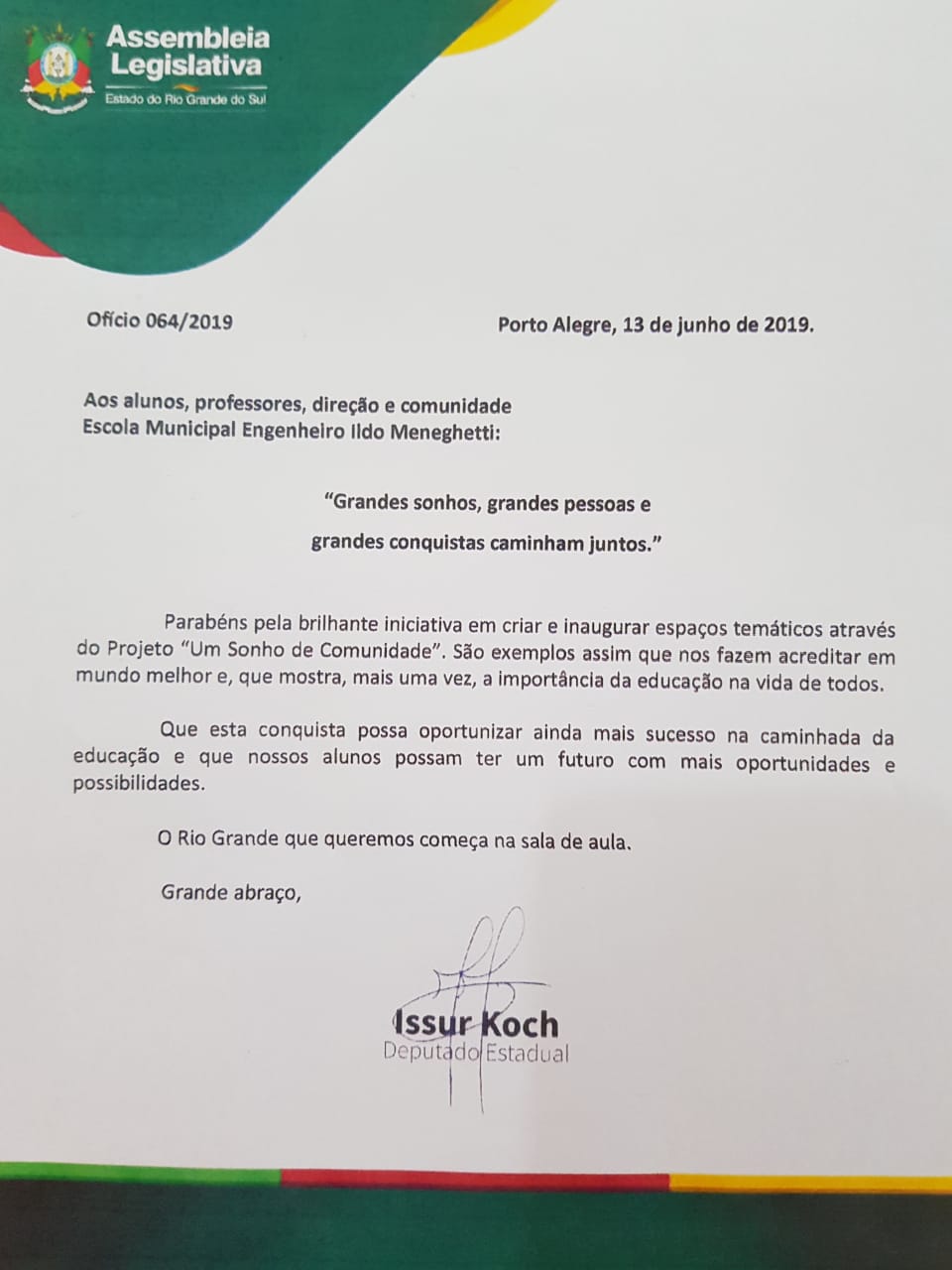 Assembleia Legislativa
Estado do Rio Grande do Sul

Ofício 064/2019

Porto Alegre, 13 de junho de 2019.

Aos alunos, professores, direção e comunidade
Escola Municipal Engenheiro Ildo Meneghetti:

"Grandes sonhos, grandes pessoas e grandes conquistas caminham juntos."

Parabéns pela brilhante iniciativa em criar e inaugurar espaços temáticos através do Projeto "Um Sonho de Comunidade". São exemplos assim que nos fazem acreditar em mundo melhor e, que mostra, mais uma vez, a importância da educação na vida de todos.

Que esta conquista possa oportunizar ainda mais sucesso na caminhada da educação e que nossos alunos possam ter um futuro com mais oportunidades e possibilidades.

O Rio Grande que queremos começa na sala de aula.

Grande abraço,

Issur Koch
Deputado Estadual